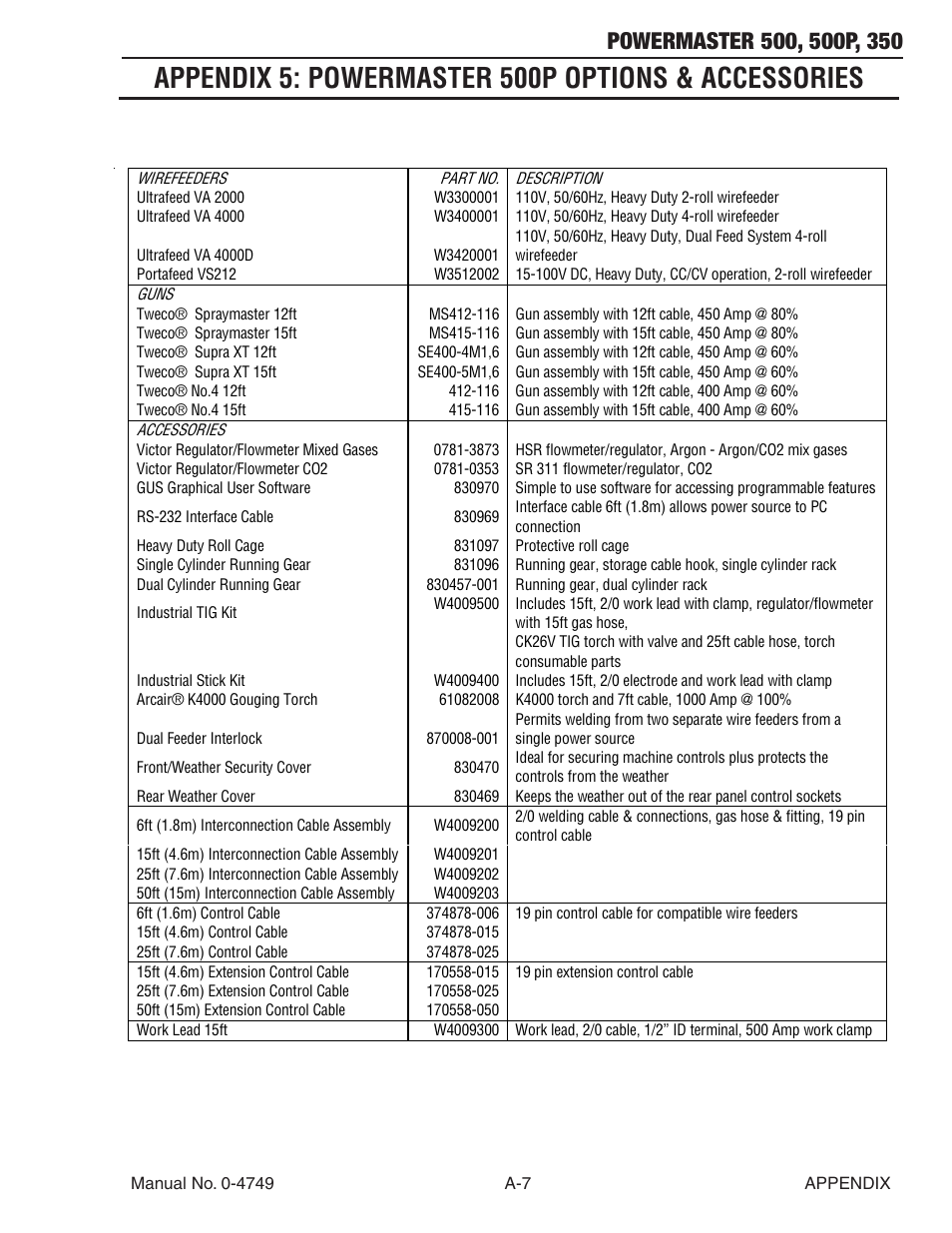 POWERMASTER 500, 500P, 350

APPENDIX 5: POWERMASTER 500P OPTIONS & ACCESSORIES

| WIREFEEDERS | PART NO. | DESCRIPTION |
|---|---|---|
| Ultrafeed VA 2000 | W3300001 | 110V, 50/60Hz, Heavy Duty 2-roll wirefeeder |
| Ultrafeed VA 4000 | W3400001 | 110V, 50/60Hz, Heavy Duty 4-roll wirefeeder |
| Ultrafeed VA 4000D | W3420001 | 110V, 50/60Hz, Heavy Duty, Dual Feed System 4-roll wirefeeder |
| Portafeed VS212 | W3512002 | 15-100V DC, Heavy Duty, CC/CV operation, 2-roll wirefeeder |
| GUNS | | |
| Tweco® Spraymaster 12ft | MS412-116 | Gun assembly with 12ft cable, 450 Amp @ 80% |
| Tweco® Spraymaster 15ft | MS415-116 | Gun assembly with 15ft cable, 450 Amp @ 80% |
| Tweco® Supra XT 12ft | SE400-4M1,6 | Gun assembly with 12ft cable, 450 Amp @ 60% |
| Tweco® Supra XT 15ft | SE400-5M1,6 | Gun assembly with 15ft cable, 450 Amp @ 60% |
| Tweco® No.4 12ft | 412-116 | Gun assembly with 12ft cable, 400 Amp @ 60% |
| Tweco® No.4 15ft | 415-116 | Gun assembly with 15ft cable, 400 Amp @ 60% |
| ACCESSORIES | | |
| Victor Regulator/Flowmeter Mixed Gases | 0781-3873 | HSR flowmeter/regulator, Argon - Argon/CO2 mix gases |
| Victor Regulator/Flowmeter CO2 | 0781-0353 | SR 311 flowmeter/regulator, CO2 |
| GUS Graphical User Software | 830970 | Simple to use software for accessing programmable features |
| RS-232 Interface Cable | 830969 | Interface cable 6ft (1.8m) allows power source to PC connection |
| Heavy Duty Roll Cage | 831097 | Protective roll cage |
| Single Cylinder Running Gear | 831096 | Running gear, storage cable hook, single cylinder rack |
| Dual Cylinder Running Gear | 830457-001 | Running gear, dual cylinder rack |
| Industrial TIG Kit | W4009500 | Includes 15ft, 2/0 work lead with clamp, regulator/flowmeter with 15ft gas hose, CK26V TIG torch with valve and 25ft cable hose, torch consumable parts |
| Industrial Stick Kit | W4009400 | Includes 15ft, 2/0 electrode and work lead with clamp |
| Arcair® K4000 Gouging Torch | 61082008 | K4000 torch and 7ft cable, 1000 Amp @ 100% |
| Dual Feeder Interlock | 870008-001 | Permits welding from two separate wire feeders from a single power source |
| Front/Weather Security Cover | 830470 | Ideal for securing machine controls plus protects the controls from the weather |
| Rear Weather Cover | 830469 | Keeps the weather out of the rear panel control sockets |
| 6ft (1.8m) Interconnection Cable Assembly | W4009200 | 2/0 welding cable & connections, gas hose & fitting, 19 pin control cable |
| 15ft (4.6m) Interconnection Cable Assembly | W4009201 | |
| 25ft (7.6m) Interconnection Cable Assembly | W4009202 | |
| 50ft (15m) Interconnection Cable Assembly | W4009203 | |
| 6ft (1.6m) Control Cable | 374878-006 | 19 pin control cable for compatible wire feeders |
| 15ft (4.6m) Control Cable | 374878-015 | |
| 25ft (7.6m) Control Cable | 374878-025 | |
| 15ft (4.6m) Extension Control Cable | 170558-015 | 19 pin extension control cable |
| 25ft (7.6m) Extension Control Cable | 170558-025 | |
| 50ft (15m) Extension Control Cable | 170558-050 | |
| Work Lead 15ft | W4009300 | Work lead, 2/0 cable, 1/2" ID terminal, 500 Amp work clamp |

Manual No. 0-4749 A-7 APPENDIX